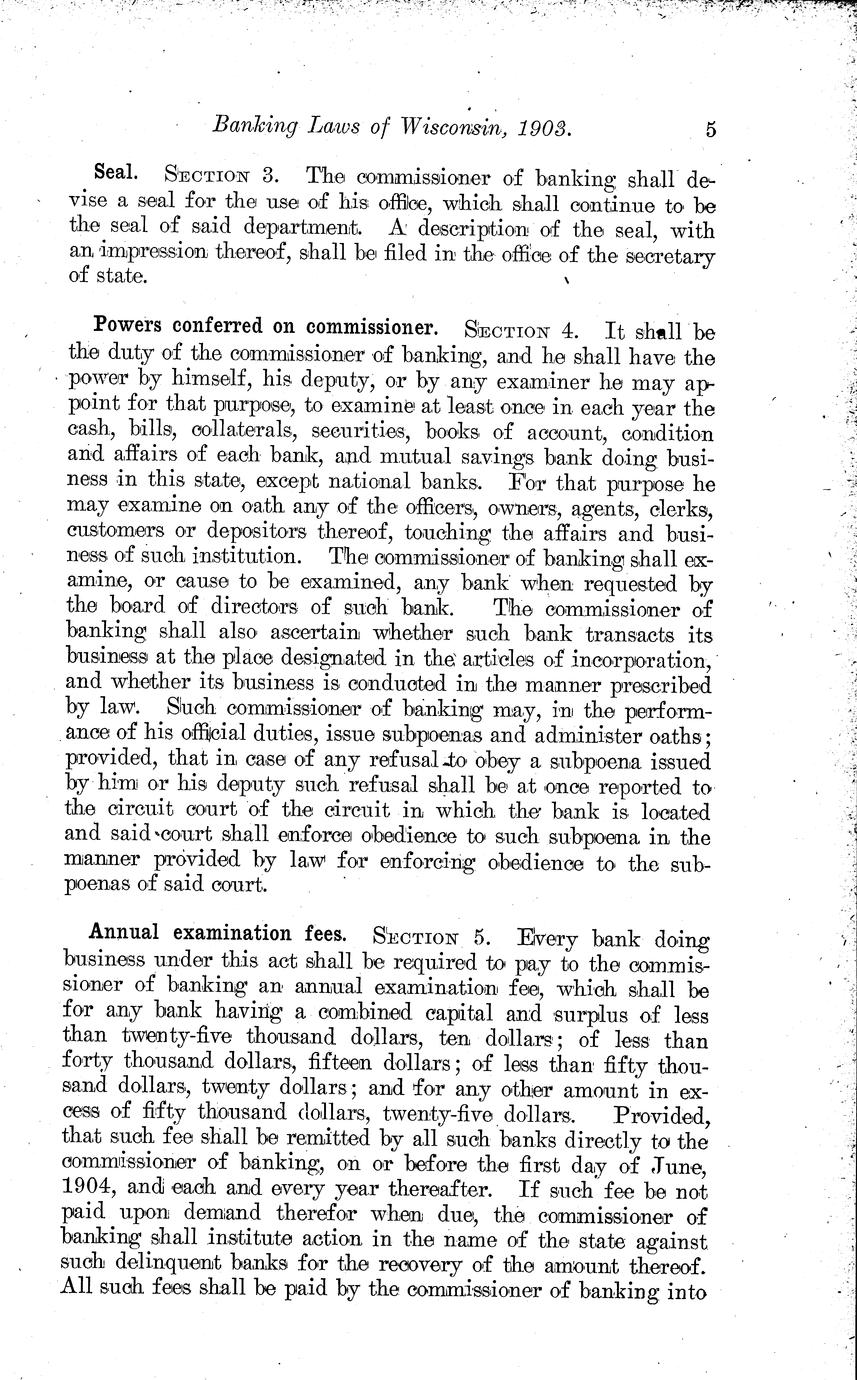 Banking Laws of Wisconsin, 1903. 5

Seal. SECTION 3. The commissioner of banking shall devise a seal for the use of his office, which shall continue to be the seal of said department. A description of the seal, with an impression thereof, shall be filed in the office of the secretary of state.

Powers conferred on commissioner. SECTION 4. It shall be the duty of the commissioner of banking, and he shall have the power by himself, his deputy, or by any examiner he may appoint for that purpose, to examine at least once in each year the cash, bills, collaterals, securities, books of account, condition and affairs of each bank, and mutual savings bank doing business in this state, except national banks. For that purpose he may examine on oath any of the officers, owners, agents, clerks, customers or depositors thereof, touching the affairs and business of such institution. The commissioner of banking shall examine, or cause to be examined, any bank when requested by the board of directors of such bank. The commissioner of banking shall also ascertain whether such bank transacts its business at the place designated in the articles of incorporation, and whether its business is conducted in the manner prescribed by law. Such commissioner of banking may, in the performance of his official duties, issue subpoenas and administer oaths; provided, that in case of any refusal to obey a subpoena issued by him or his deputy such refusal shall be at once reported to the circuit court of the circuit in which the bank is located and said court shall enforce obedience to such subpoena in the manner provided by law for enforcing obedience to the subpoenas of said court.

Annual examination fees. SECTION 5. Every bank doing business under this act shall be required to pay to the commissioner of banking an annual examination fee, which shall be for any bank having a combined capital and surplus of less than twenty-five thousand dollars, ten dollars; of less than forty thousand dollars, fifteen dollars; of less than fifty thousand dollars, twenty dollars; and for any other amount in excess of fifty thousand dollars, twenty-five dollars. Provided, that such fee shall be remitted by all such banks directly to the commissioner of banking, on or before the first day of June, 1904, and each and every year thereafter. If such fee be not paid upon demand therefor when due, the commissioner of banking shall institute action in the name of the state against such delinquent banks for the recovery of the amount thereof. All such fees shall be paid by the commissioner of banking into